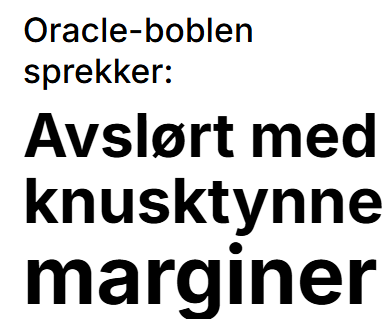 Oracle-boblen sprekker:

Avslørt med knusktynne marginer